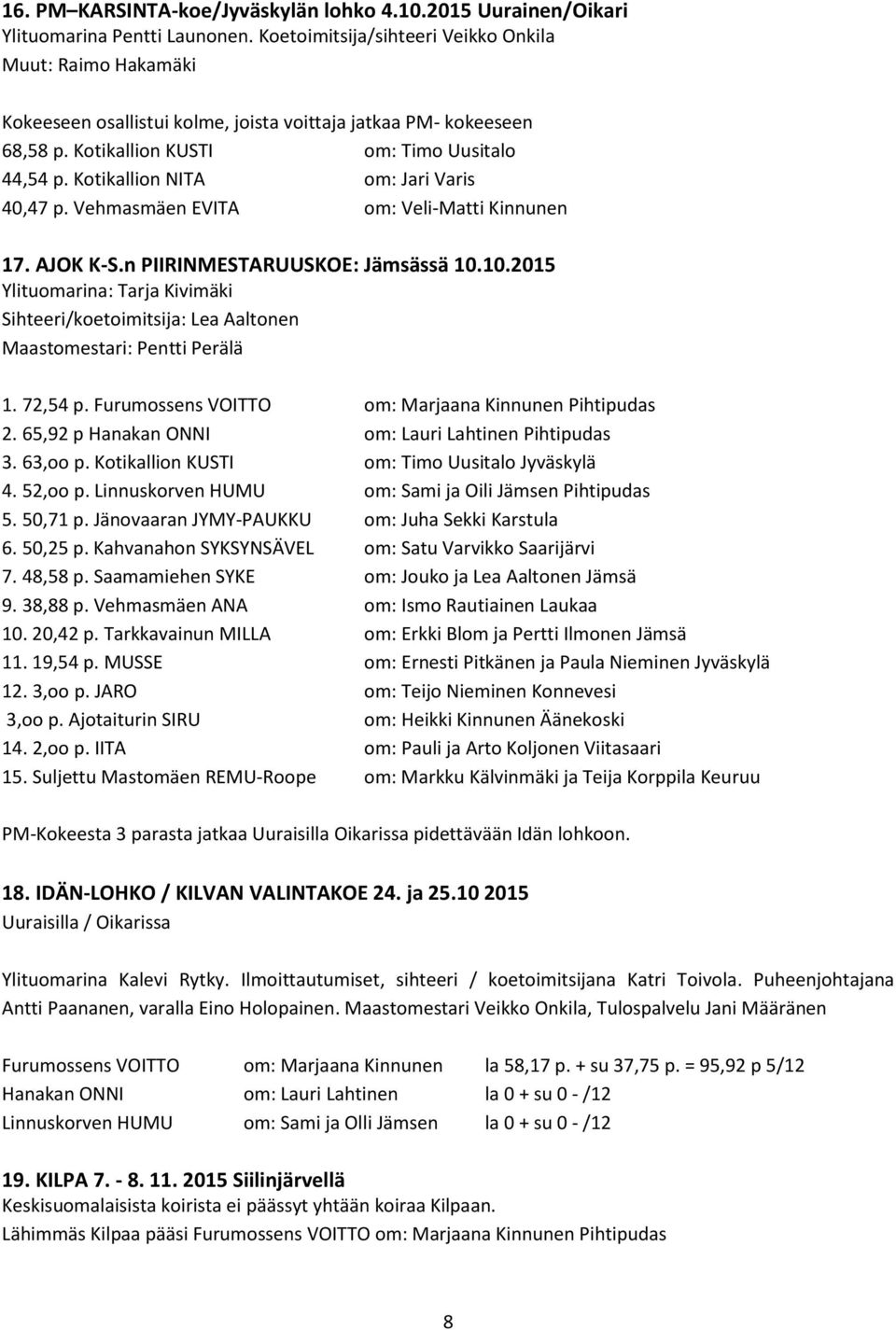 16. PM–KARSINTA-koe/Jyväskylän lohko 4.10.2015 Uurainen/Oikari
Ylituomarina Pentti Launonen. Koetoimitsija/sihteeri Veikko Onkila
Muut: Raimo Hakamäki

Kokeeseen osallistui kolme, joista voittaja jatkaa PM- kokeeseen
68,58 p. Kotikallion KUSTI om: Timo Uusitalo
44,54 p. Kotikallion NITA om: Jari Varis
40,47 p. Vehmasmäen EVITA om: Veli-Matti Kinnunen

17. AJOK K-S.n PIIRINMESTARUUSKOE: Jämsässä 10.10.2015
Ylituomarina: Tarja Kivimäki
Sihteeri/koetoimitsija: Lea Aaltonen
Maastomestari: Pentti Perälä

1. 72,54 p. Furumossens VOITTO om: Marjaana Kinnunen Pihtipudas
2. 65,92 p Hanakan ONNI om: Lauri Lahtinen Pihtipudas
3. 63,oo p. Kotikallion KUSTI om: Timo Uusitalo Jyväskylä
4. 52,oo p. Linnuskorven HUMU om: Sami ja Oili Jämsen Pihtipudas
5. 50,71 p. Jänovaaran JYMY-PAUKKU om: Juha Sekki Karstula
6. 50,25 p. Kahvanahon SYKSYNSÄVEL om: Satu Varvikko Saarijärvi
7. 48,58 p. Saamamiehen SYKE om: Jouko ja Lea Aaltonen Jämsä
9. 38,88 p. Vehmasmäen ANA om: Ismo Rautiainen Laukaa
10. 20,42 p. Tarkkavainun MILLA om: Erkki Blom ja Pertti Ilmonen Jämsä
11. 19,54 p. MUSSE om: Ernesti Pitkänen ja Paula Nieminen Jyväskylä
12. 3,oo p. JARO om: Teijo Nieminen Konnevesi
3,oo p. Ajotaiturin SIRU om: Heikki Kinnunen Äänekoski
14. 2,oo p. IITA om: Pauli ja Arto Koljonen Viitasaari
15. Suljettu Mastomäen REMU-Roope om: Markku Kälvinmäki ja Teija Korppila Keuruu

PM-Kokeesta 3 parasta jatkaa Uuraisilla Oikarissa pidettävään Idän lohkoon.

18. IDÄN-LOHKO / KILVAN VALINTAKOE 24. ja 25.10 2015
Uuraisilla / Oikarissa

Ylituomarina Kalevi Rytky. Ilmoittautumiset, sihteeri / koetoimitsijana Katri Toivola. Puheenjohtajana Antti Paananen, varalla Eino Holopainen. Maastomestari Veikko Onkila, Tulospalvelu Jani Määränen

Furumossens VOITTO om: Marjaana Kinnunen la 58,17 p. + su 37,75 p. = 95,92 p 5/12
Hanakan ONNI om: Lauri Lahtinen la 0 + su 0 - /12
Linnuskorven HUMU om: Sami ja Olli Jämsen la 0 + su 0 - /12

19. KILPA 7. - 8. 11. 2015 Siilinjärvellä
Keskisuomalaisista koirista ei päässyt yhtään koiraa Kilpaan.
Lähimmäs Kilpaa pääsi Furumossens VOITTO om: Marjaana Kinnunen Pihtipudas

8